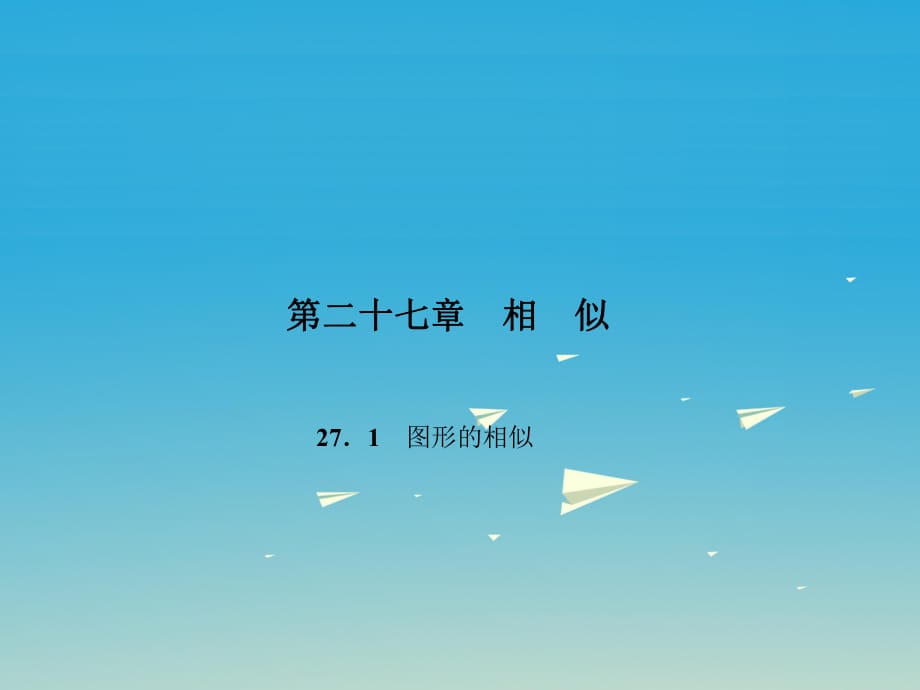 第二十七章　相　似

27．1　图形的相似